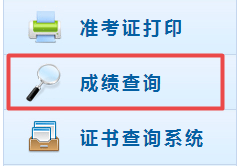 准考证打印

成绩查询

证书查询系统